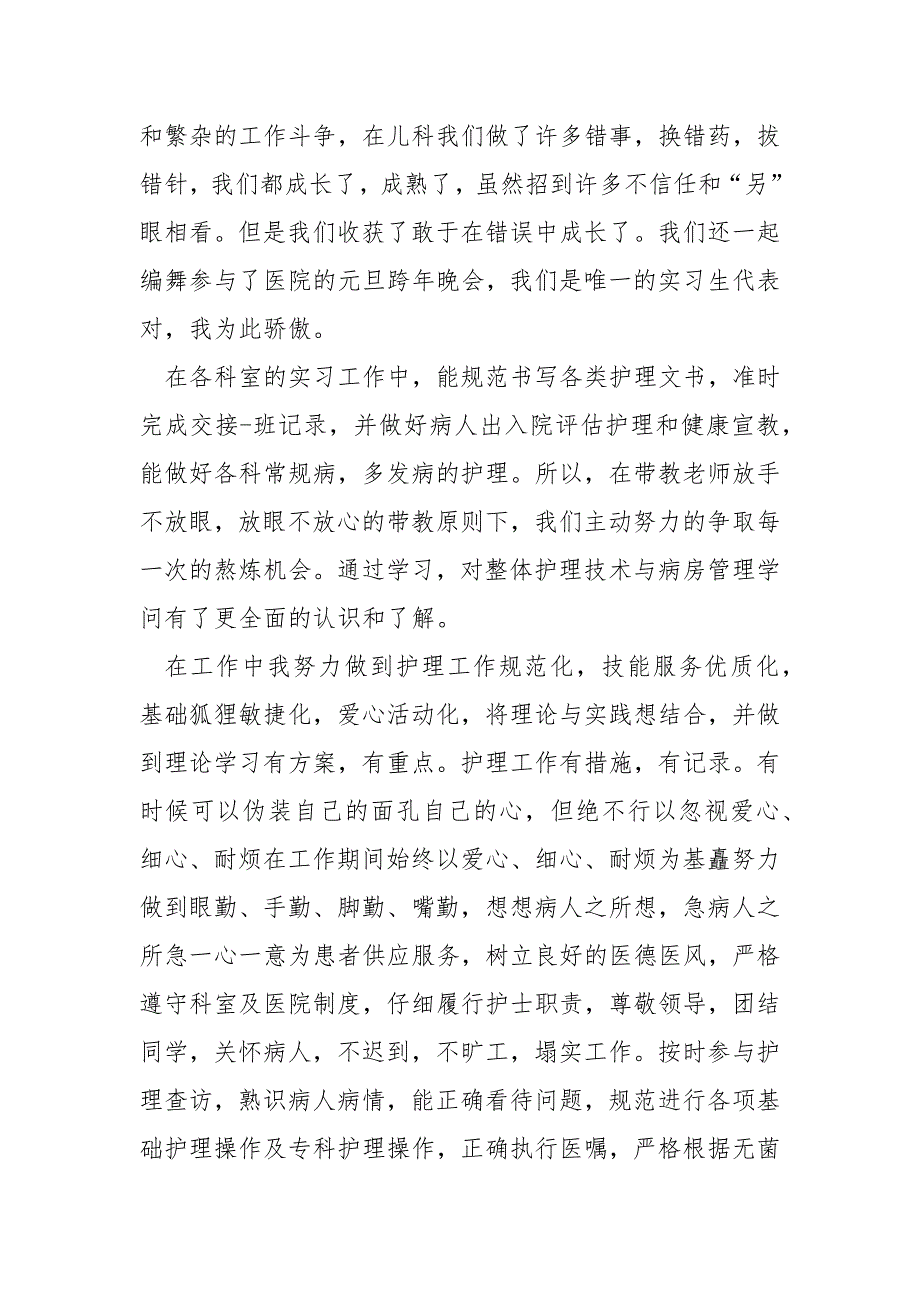 和繁杂的工作斗争，在儿科我们做了许多错事，换错药，拔错针，我们都成长了，成熟了，虽然招到许多不信任和“另”眼相看。但是我们收获了敢于在错误中成长了。我们还一起编舞参与了医院的元旦跨年晚会，我们是唯一的实习生代表对，我为此骄傲。

在各科室的实习工作中，能规范书写各类护理文书，准时完成交接-班记录，并做好病人出入院评估护理和健康宣教，能做好各科常规病，多发病的护理。所以，在带教老师放手不放眼，放眼不放心的带教原则下，我们主动努力的争取每一次的熬炼机会。通过学习，对整体护理技术与病房管理学问有了更全面的认识和了解。

在工作中我努力做到护理工作规范化，技能服务优质化，基础狐狸敏捷化，爱心活动化，将理论与实践想结合，并做到理论学习有方案，有重点。护理工作有措施，有记录。有时候可以伪装自己的面孔自己的心，但绝不行以忽视爱心、细心、耐烦在工作期间始终以爱心、细心、耐烦为基矗努力做到眼勤、手勤、脚勤、嘴勤，想想病人之所想，急病人之所急一心一意为患者供应服务，树立良好的医德医风，严格遵守科室及医院制度，仔细履行护士职责，尊敬领导，团结同学，关怀病人，不迟到，不旷工，塌实工作。按时参与护理查访，熟识病人病情，能正确看待问题，规范进行各项基础护理操作及专科护理操作，正确执行医嘱，严格根据无菌